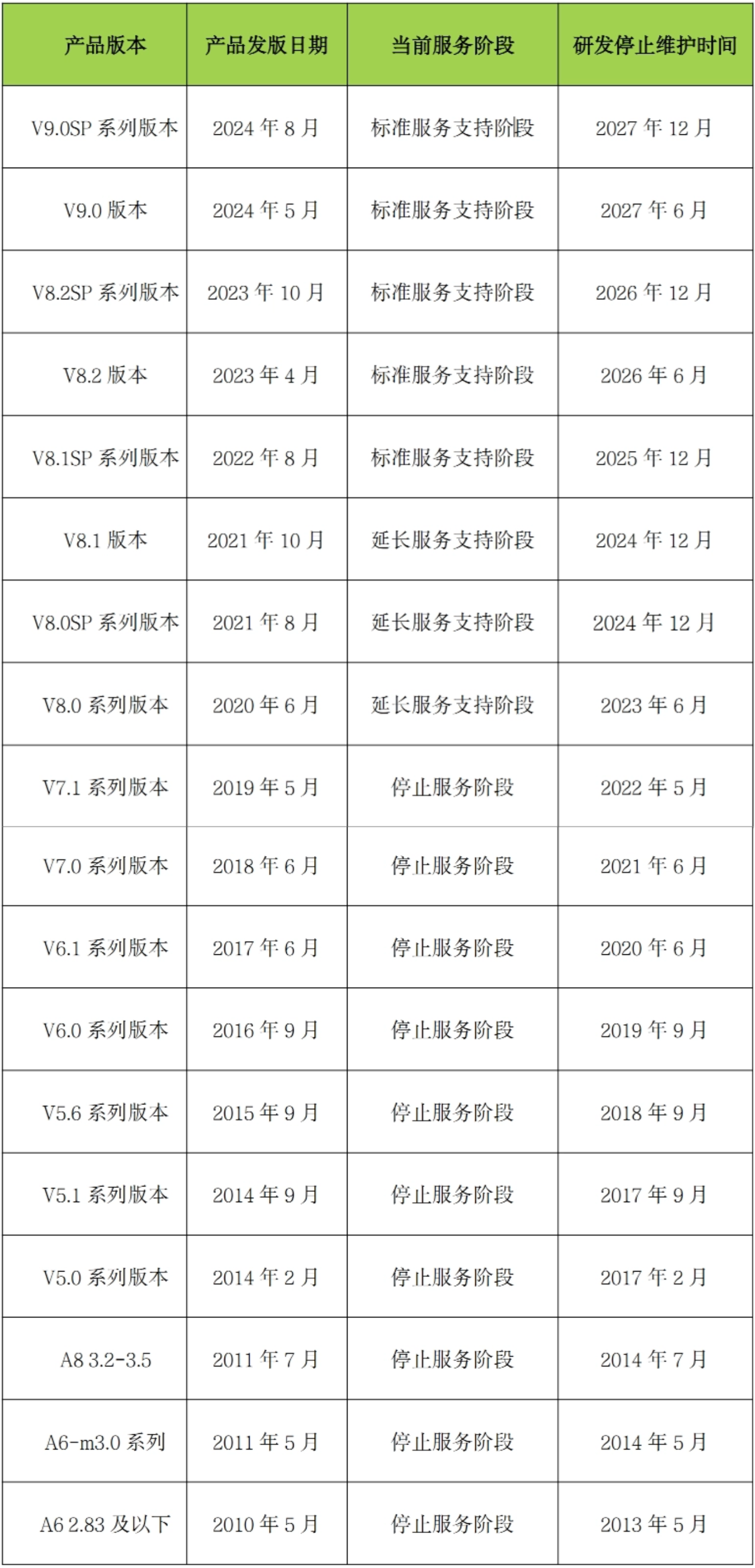 | 产品版本 | 产品发版日期 | 当前服务阶段 | 研发停止维护时间 |
|---|---|---|---|
| V9.0SP系列版本 | 2024年8月 | 标准服务支持阶段 | 2027年12月 |
| V9.0版本 | 2024年5月 | 标准服务支持阶段 | 2027年6月 |
| V8.2SP系列版本 | 2023年10月 | 标准服务支持阶段 | 2026年12月 |
| V8.2版本 | 2023年4月 | 标准服务支持阶段 | 2026年6月 |
| V8.1SP系列版本 | 2022年8月 | 标准服务支持阶段 | 2025年12月 |
| V8.1版本 | 2021年10月 | 延长服务支持阶段 | 2024年12月 |
| V8.0SP系列版本 | 2021年8月 | 延长服务支持阶段 | 2024年12月 |
| V8.0系列版本 | 2020年6月 | 延长服务支持阶段 | 2023年6月 |
| V7.1系列版本 | 2019年5月 | 停止服务阶段 | 2022年5月 |
| V7.0系列版本 | 2018年6月 | 停止服务阶段 | 2021年6月 |
| V6.1系列版本 | 2017年6月 | 停止服务阶段 | 2020年6月 |
| V6.0系列版本 | 2016年9月 | 停止服务阶段 | 2019年9月 |
| V5.6系列版本 | 2015年9月 | 停止服务阶段 | 2018年9月 |
| V5.1系列版本 | 2014年9月 | 停止服务阶段 | 2017年9月 |
| V5.0系列版本 | 2014年2月 | 停止服务阶段 | 2017年2月 |
| A8 3.2-3.5 | 2011年7月 | 停止服务阶段 | 2014年7月 |
| A6-m3.0系列 | 2011年5月 | 停止服务阶段 | 2014年5月 |
| A6 2.83及以下 | 2010年5月 | 停止服务阶段 | 2013年5月 |